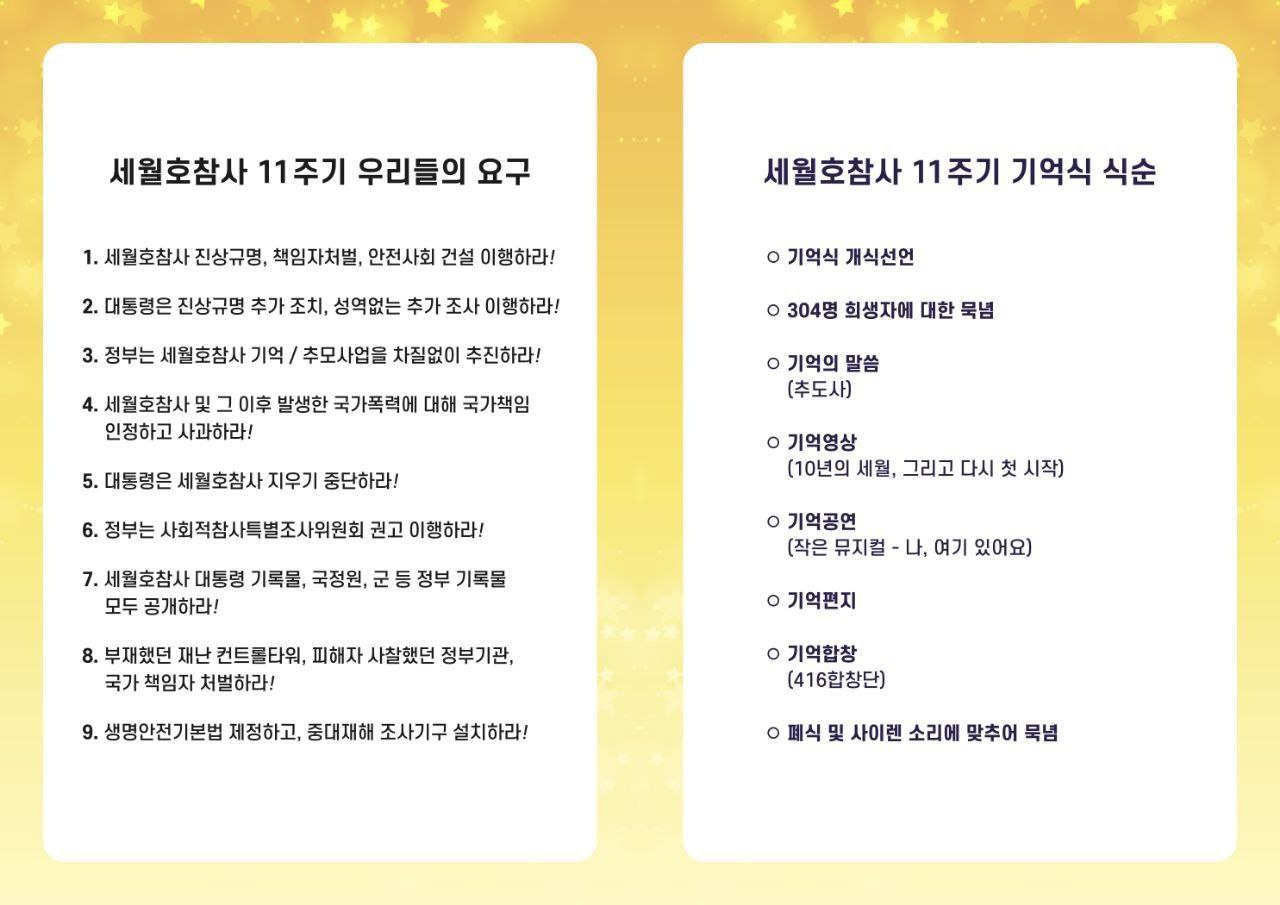 세월호참사 11주기 우리들의 요구

1. 세월호참사 진상규명, 책임자처벌, 안전사회 건설 이행하라!

2. 대통령은 진상규명 추가 조치, 성역없는 추가 조사 이행하라!

3. 정부는 세월호참사 기억 / 추모사업을 차질없이 추진하라!

4. 세월호참사 및 그 이후 발생한 국가폭력에 대해 국가책임 인정하고 사과하라!

5. 대통령은 세월호참사 지우기 중단하라!

6. 정부는 사회적참사특별조사위원회 권고 이행하라!

7. 세월호참사 대통령 기록물, 국정원, 군 등 정부 기록물 모두 공개하라!

8. 부재했던 재난 컨트롤타워, 피해자 사찰했던 정부기관, 국가 책임자 처벌하라!

9. 생명안전기본법 제정하고, 중대재해 조사기구 설치하라!

세월호참사 11주기 기억식 식순

○ 기억식 개식선언

○ 304명 희생자에 대한 묵념

○ 기억의 말씀
(추도사)

○ 기억영상
(10년의 세월, 그리고 다시 첫 시작)

○ 기억공연
(작은 뮤지컬 - 나, 여기 있어요)

○ 기억편지

○ 기억합창
(416합창단)

○ 폐식 및 사이렌 소리에 맞추어 묵념